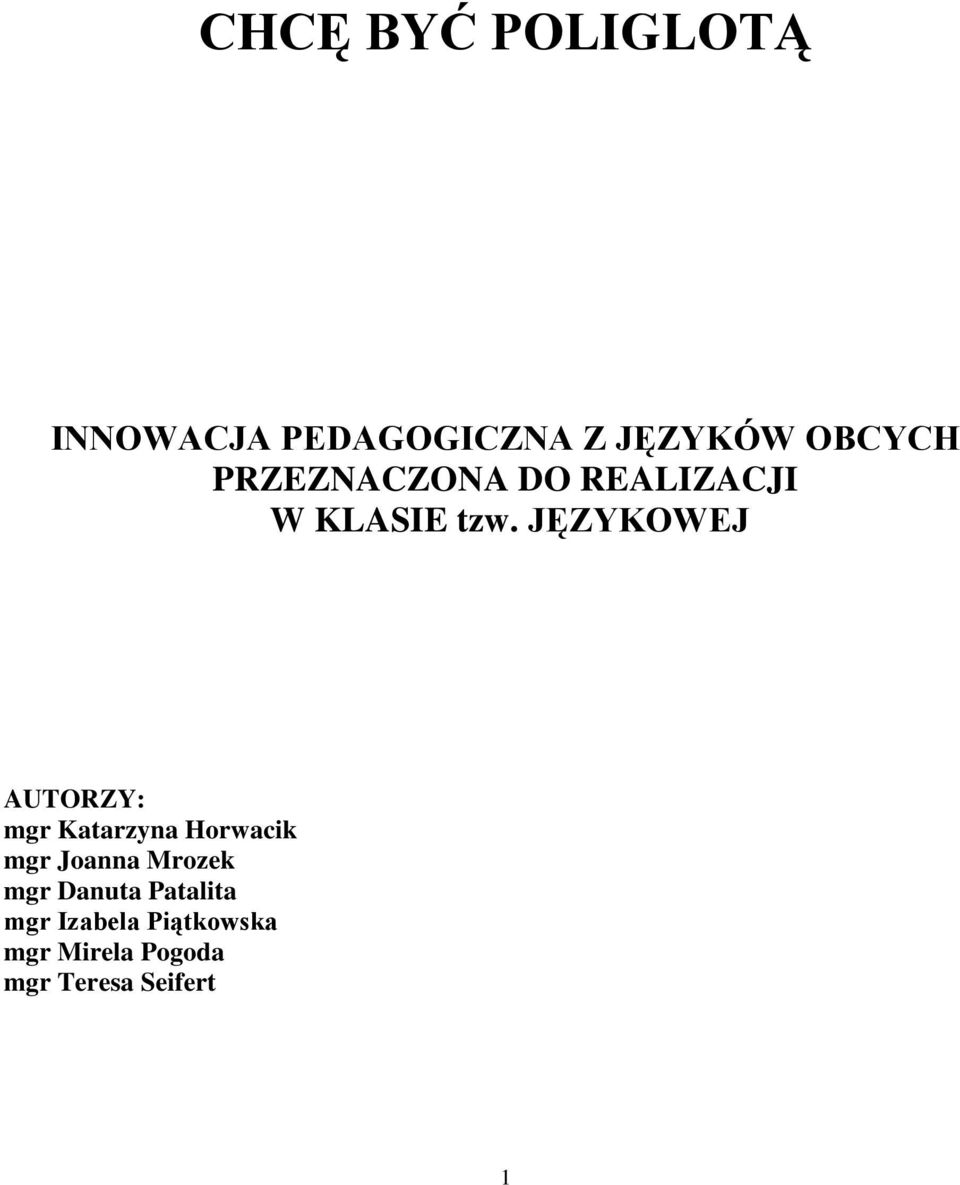 CHCĘ BYĆ POLIGLOTĄ

INNOWACJA PEDAGOGICZNA Z JĘZYKÓW OBCYCH PRZEZNACZONA DO REALIZACJI W KLASIE tzw. JĘZYKOWEJ

AUTORZY:
mgr Katarzyna Horwacik
mgr Joanna Mrozek
mgr Danuta Patalita
mgr Izabela Piątkowska
mgr Mirela Pogoda
mgr Teresa Seifert

1